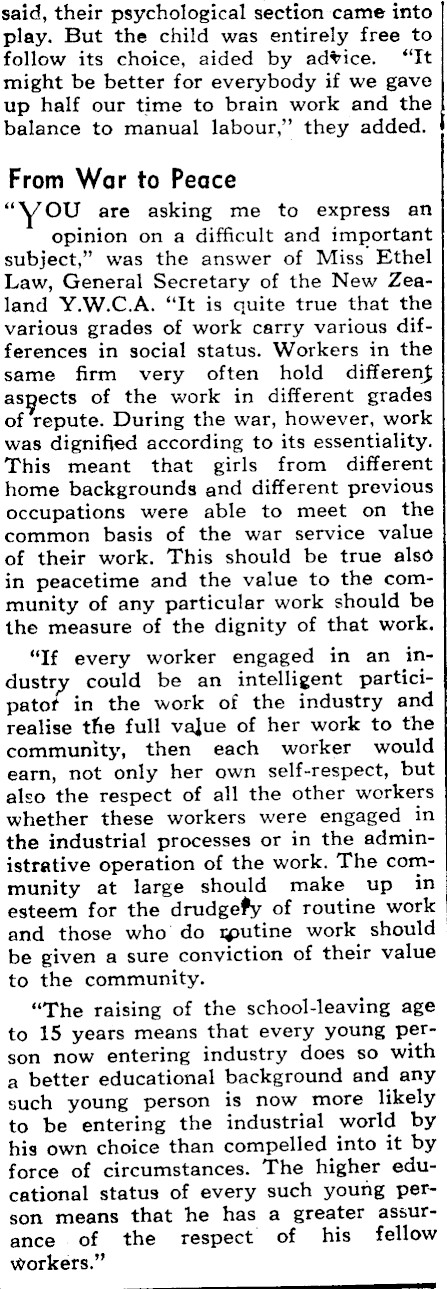 said, their psychological section came into play. But the child was entirely free to follow its choice, aided by advice. "It might be better for everybody if we gave up half our time to brain work and the balance to manual labour," they added.

From War to Peace

"YOU are asking me to express an opinion on a difficult and important subject," was the answer of Miss Ethel Law, General Secretary of the New Zealand Y.W.C.A. "It is quite true that the various grades of work carry various differences in social status. Workers in the same firm very often hold different aspects of the work in different grades of repute. During the war, however, work was dignified according to its essentiality. This meant that girls from different home backgrounds and different previous occupations were able to meet on the common basis of the war service value of their work. This should be true also in peacetime and the value to the community of any particular work should be the measure of the dignity of that work.

"If every worker engaged in an industry could be an intelligent participator in the work of the industry and realise the full value of her work to the community, then each worker would earn, not only her own self-respect, but also the respect of all the other workers whether these workers were engaged in the industrial processes or in the administrative operation of the work. The community at large should make up in esteem for the drudgery of routine work and those who do routine work should be given a sure conviction of their value to the community.

"The raising of the school-leaving age to 15 years means that every young person now entering industry does so with a better educational background and any such young person is now more likely to be entering the industrial world by his own choice than compelled into it by force of circumstances. The higher educational status of every such young person means that he has a greater assurance of the respect of his fellow workers."